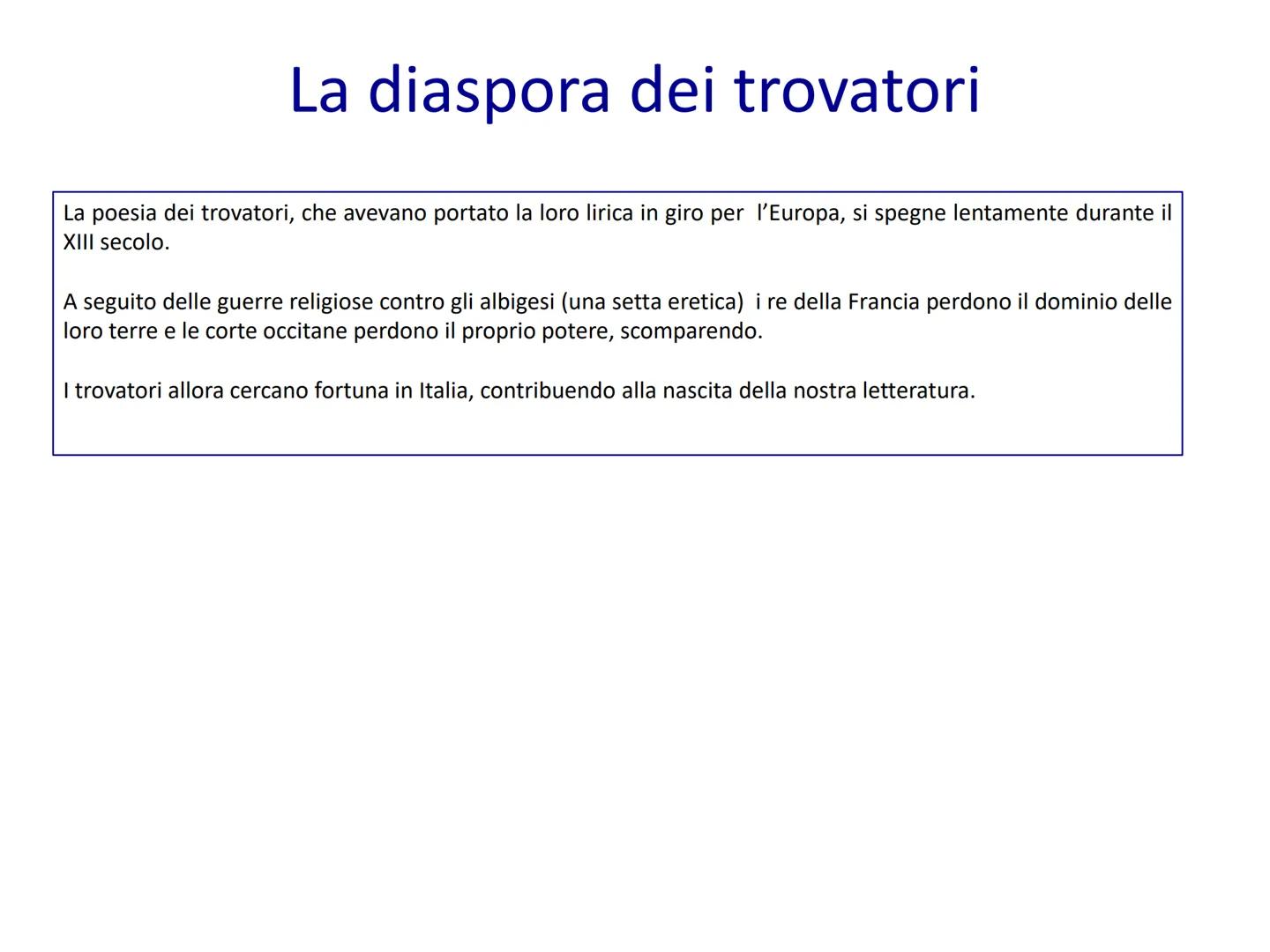 La diaspora dei trovatori

La poesia dei trovatori, che avevano portato la loro lirica in giro per l'Europa, si spegne lentamente durante il XIII secolo.

A seguito delle guerre religiose contro gli albigesi (una setta eretica) i re della Francia perdono il dominio delle loro terre e le corte occitane perdono il proprio potere, scomparendo.

I trovatori allora cercano fortuna in Italia, contribuendo alla nascita della nostra letteratura.